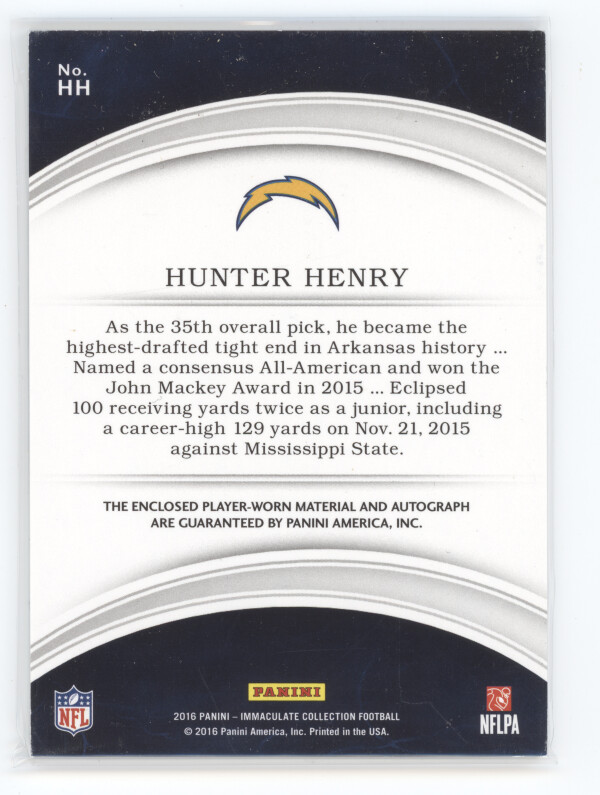 No.
HH

HUNTER HENRY

As the 35th overall pick, he became the highest-drafted tight end in Arkansas history ... Named a consensus All-American and won the John Mackey Award in 2015 ... Eclipsed 100 receiving yards twice as a junior, including a career-high 129 yards on Nov. 21, 2015 against Mississippi State.

THE ENCLOSED PLAYER-WORN MATERIAL AND AUTOGRAPH ARE GUARANTEED BY PANINI AMERICA, INC.

NFL

PANINI
2016 PANINI – IMMACULATE COLLECTION FOOTBALL
© 2016 Panini America, Inc. Printed in the USA.

NFLPA